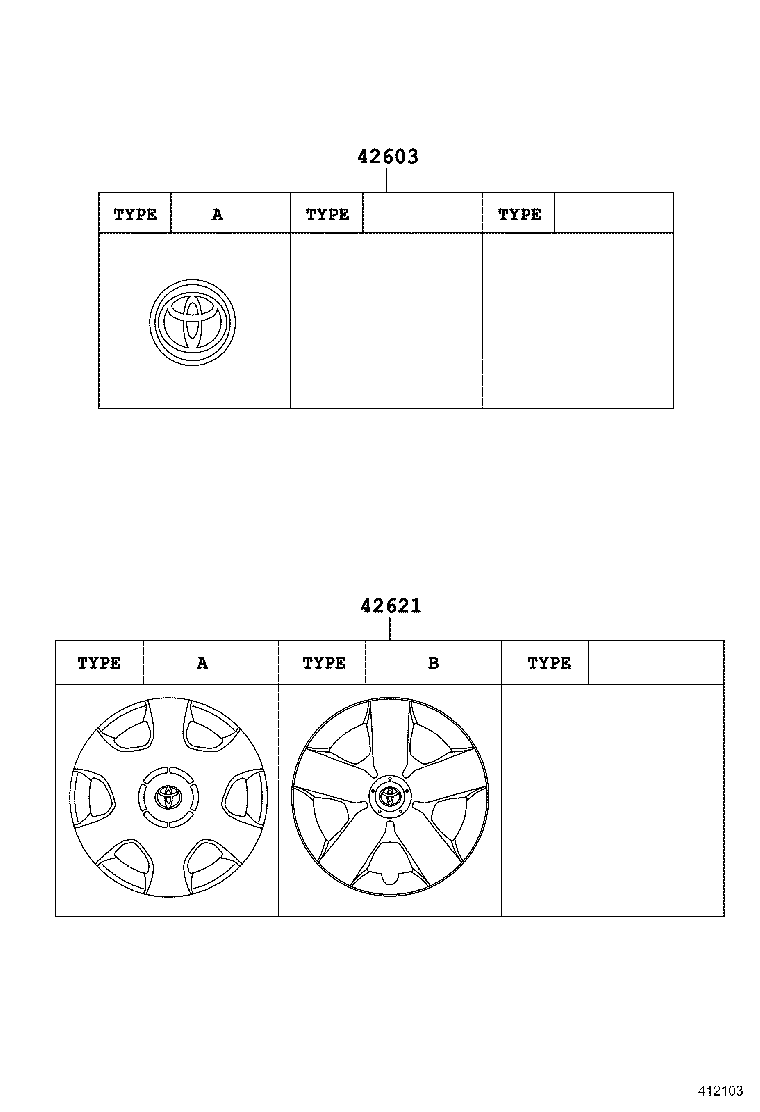 42603

| TYPE | A | TYPE | | TYPE | |
|---|---|---|---|---|---|

42621

| TYPE | A | TYPE | B | TYPE | |
|---|---|---|---|---|---|

412103